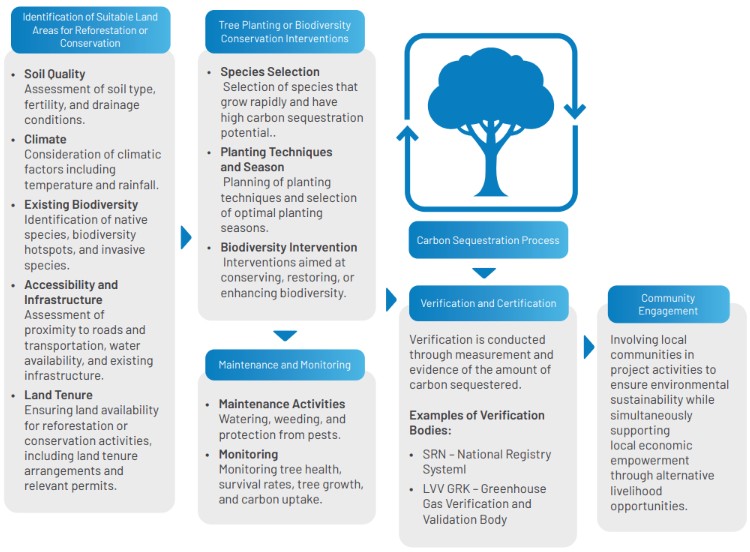 Identification of Suitable Land Areas for Reforestation or Conservation

- **Soil Quality**
Assessment of soil type, fertility, and drainage conditions.
- **Climate**
Consideration of climatic factors including temperature and rainfall.
- **Existing Biodiversity**
Identification of native species, biodiversity hotspots, and invasive species.
- **Accessibility and Infrastructure**
Assessment of proximity to roads and transportation, water availability, and existing infrastructure.
- **Land Tenure**
Ensuring land availability for reforestation or conservation activities, including land tenure arrangements and relevant permits.

Tree Planting or Biodiversity Conservation Interventions

- **Species Selection**
Selection of species that grow rapidly and have high carbon sequestration potential..
- **Planting Techniques and Season**
Planning of planting techniques and selection of optimal planting seasons.
- **Biodiversity Intervention**
Interventions aimed at conserving, restoring, or enhancing biodiversity.

Maintenance and Monitoring

- **Maintenance Activities**
Watering, weeding, and protection from pests.
- **Monitoring**
Monitoring tree health, survival rates, tree growth, and carbon uptake.

Carbon Sequestration Process

Verification and Certification

Verification is conducted through measurement and evidence of the amount of carbon sequestered.

**Examples of Verification Bodies:**

- SRN – National Registry Systeml
- LVV GRK – Greenhouse Gas Verification and Validation Body

Community Engagement

Involving local communities in project activities to ensure environmental sustainability while simultaneously supporting local economic empowerment through alternative livelihood opportunities.